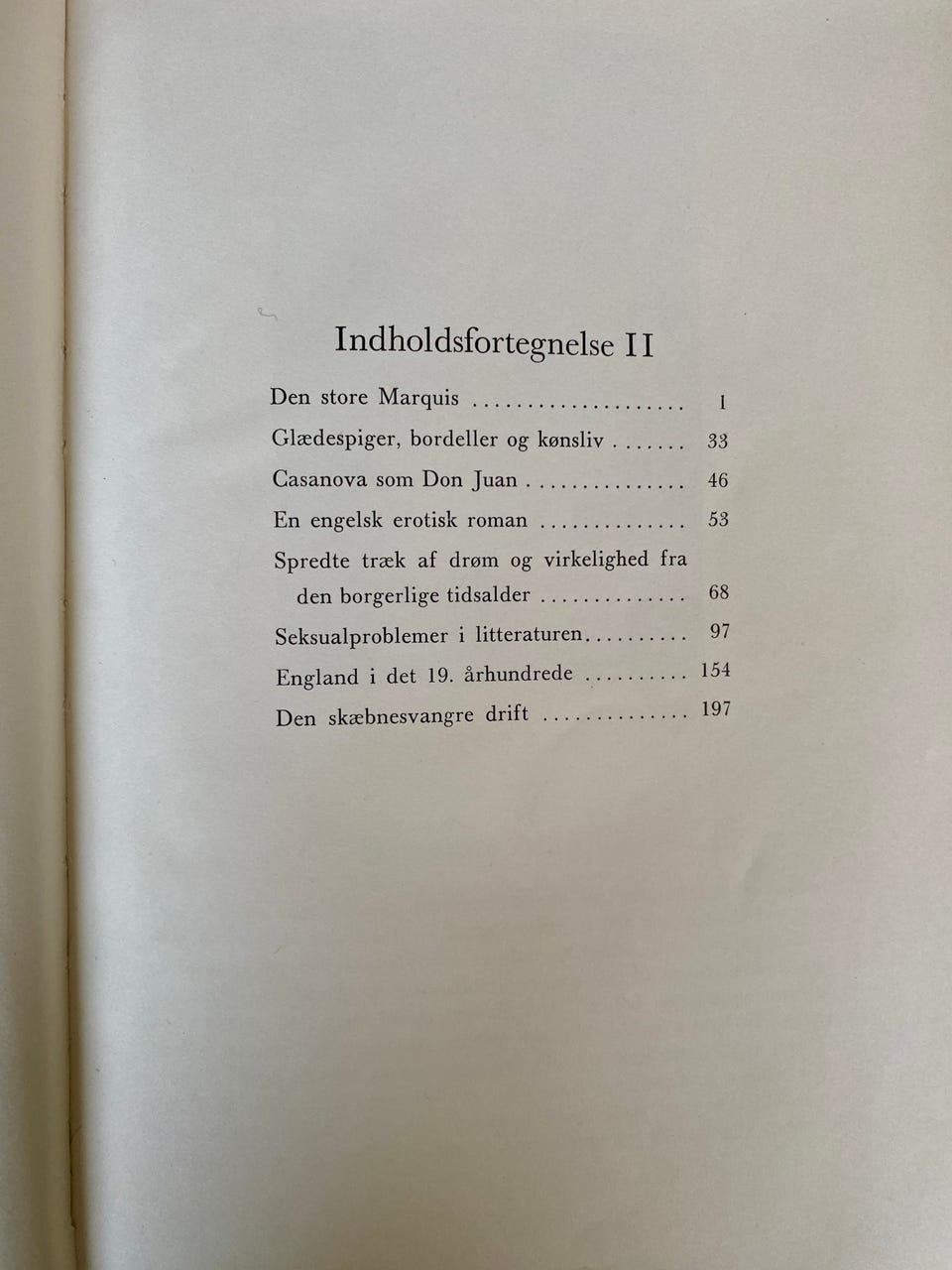 Indholdsfortegnelse II

Den store Marquis .................... 1

Glædespiger, bordeller og kønsliv ....... 33

Casanova som Don Juan ............... 46

En engelsk erotisk roman .............. 53

Spredte træk af drøm og virkelighed fra den borgerlige tidsalder .............. 68

Seksualproblemer i litteraturen.......... 97

England i det 19. århundrede .......... 154

Den skæbnesvangre drift .............. 197